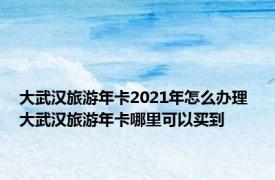 大武汉旅游年卡2021年怎么办理
大武汉旅游年卡哪里可以买到